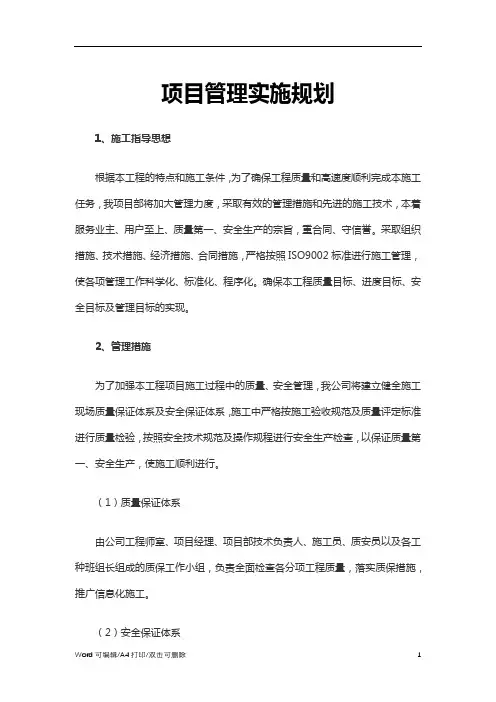 项目管理实施规划

1、施工指导思想

根据本工程的特点和施工条件，为了确保工程质量和高速度顺利完成本施工任务，我项目部将加大管理力度，采取有效的管理措施和先进的施工技术，本着服务业主、用户至上、质量第一、安全生产的宗旨，重合同、守信誉。采取组织措施、技术措施、经济措施、合同措施，严格按照ISO9002标准进行施工管理，使各项管理工作科学化、标准化、程序化。确保本工程质量目标、进度目标、安全目标及管理目标的实现。

2、管理措施

为了加强本工程项目施工过程中的质量、安全管理，我公司将建立健全施工现场质量保证体系及安全保证体系，施工中严格按施工验收规范及质量评定标准进行质量检验，按照安全技术规范及操作规程进行安全生产检查，以保证质量第一、安全生产，使施工顺利进行。

（1）质量保证体系

由公司工程师室、项目经理、项目部技术负责人、施工员、质安员以及各工种班组长组成的质保工作小组，负责全面检查各分项工程质量，落实质保措施，推广信息化施工。

（2）安全保证体系

Word 可编辑/A4 打印/双击可删除 1